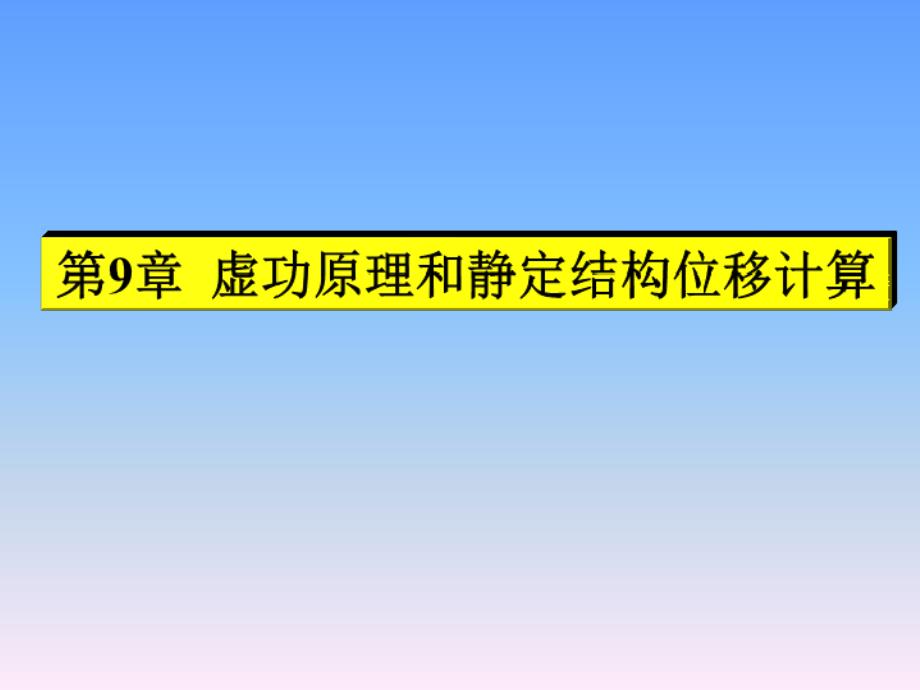 第9章 虚功原理和静定结构位移计算